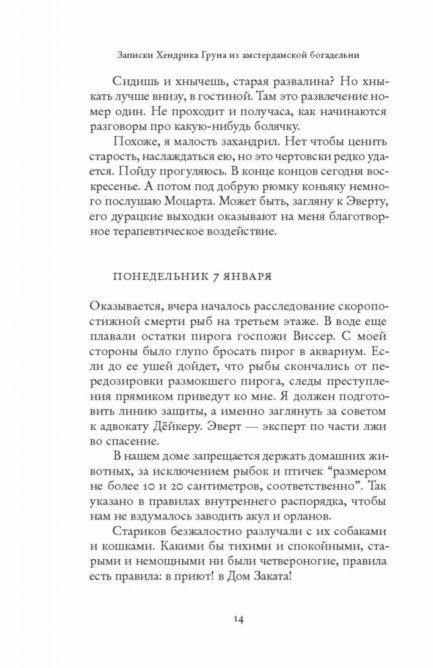 Записки Хендрика Груна из амстердамской богадельни

Сидишь и хнычешь, старая развалина? Но хныкать лучше внизу, в гостиной. Там это развлечение номер один. Не проходит и получаса, как начинаются разговоры про какую-нибудь болячку.

Похоже, я малость захандрил. Нет чтобы ценить старость, наслаждаться ею, но это чертовски редко удается. Пойду прогуляюсь. В конце концов сегодня воскресенье. А потом под добрую рюмку коньяку немного послушаю Моцарта. Может быть, загляну к Эверту, его дурацкие выходки оказывают на меня благотворное терапевтическое воздействие.

ПОНЕДЕЛЬНИК 7 ЯНВАРЯ

Оказывается, вчера началось расследование скоропостижной смерти рыб на третьем этаже. В воде еще плавали остатки пирога госпожи Виссер. С моей стороны было глупо бросать пирог в аквариум. Если до ее ушей дойдет, что рыбы скончались от передозировки размокшего пирога, следы преступления прямиком приведут ко мне. Я должен подготовить линию защиты, а именно заглянуть за советом к адвокату Дёйкеру. Эверт — эксперт по части лжи во спасение.

В нашем доме запрещается держать домашних животных, за исключением рыбок и птичек “размером не более 10 и 20 сантиметров, соответственно”. Так указано в правилах внутреннего распорядка, чтобы нам не вздумалось заводить акул и орланов.

Стариков безжалостно разлучали с их собаками и кошками. Какими бы тихими и спокойными, старыми и немощными ни были четвероногие, правила есть правила: в приют! в Дом Заката!

14